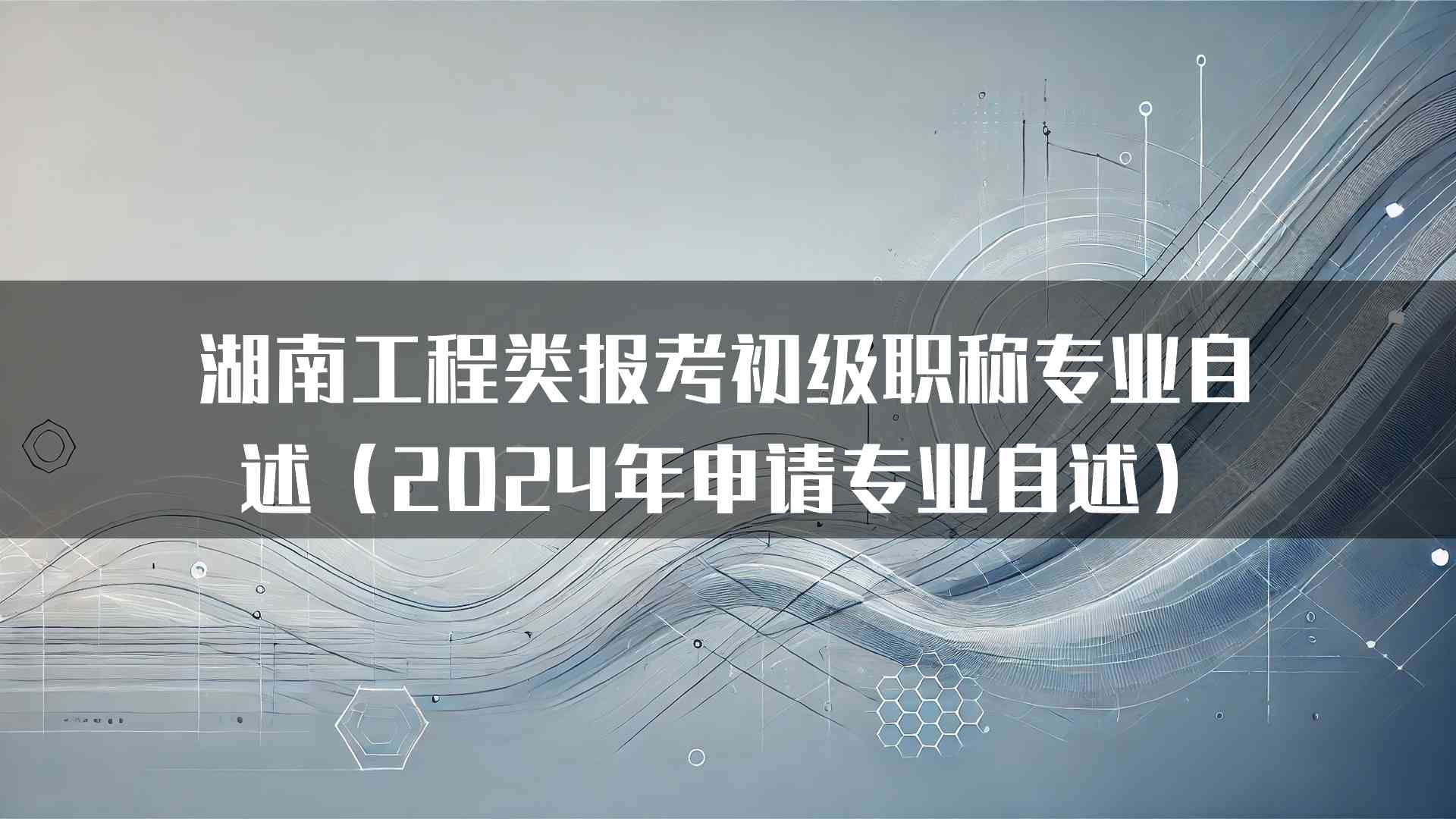 湖南工程类报考初级职称专业自述（2024年申请专业自述）